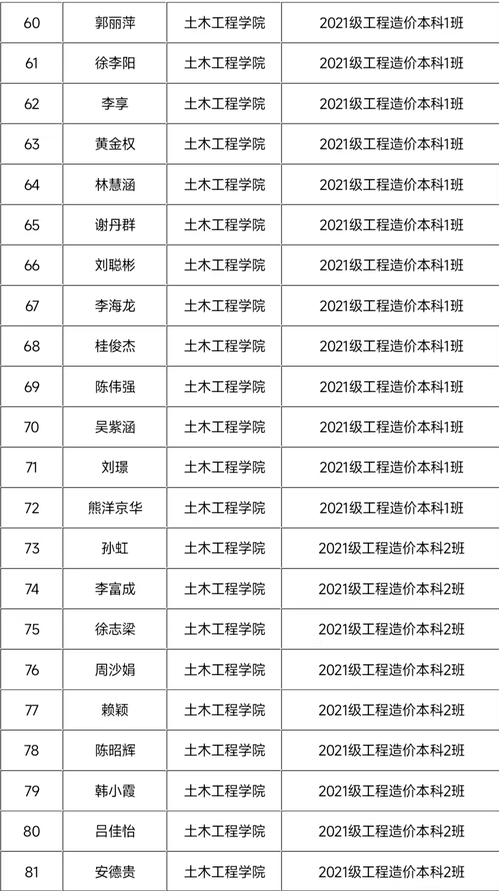 | 60 | 郭丽萍 | 土木工程学院 | 2021级工程造价本科1班 |
|---|---|---|---|
| 61 | 徐李阳 | 土木工程学院 | 2021级工程造价本科1班 |
| 62 | 李享 | 土木工程学院 | 2021级工程造价本科1班 |
| 63 | 黄金权 | 土木工程学院 | 2021级工程造价本科1班 |
| 64 | 林慧涵 | 土木工程学院 | 2021级工程造价本科1班 |
| 65 | 谢丹群 | 土木工程学院 | 2021级工程造价本科1班 |
| 66 | 刘聪彬 | 土木工程学院 | 2021级工程造价本科1班 |
| 67 | 李海龙 | 土木工程学院 | 2021级工程造价本科1班 |
| 68 | 桂俊杰 | 土木工程学院 | 2021级工程造价本科1班 |
| 69 | 陈伟强 | 土木工程学院 | 2021级工程造价本科1班 |
| 70 | 吴紫涵 | 土木工程学院 | 2021级工程造价本科1班 |
| 71 | 刘璟 | 土木工程学院 | 2021级工程造价本科1班 |
| 72 | 熊洋京华 | 土木工程学院 | 2021级工程造价本科1班 |
| 73 | 孙虹 | 土木工程学院 | 2021级工程造价本科2班 |
| 74 | 李富成 | 土木工程学院 | 2021级工程造价本科2班 |
| 75 | 徐志梁 | 土木工程学院 | 2021级工程造价本科2班 |
| 76 | 周沙娟 | 土木工程学院 | 2021级工程造价本科2班 |
| 77 | 赖颖 | 土木工程学院 | 2021级工程造价本科2班 |
| 78 | 陈昭辉 | 土木工程学院 | 2021级工程造价本科2班 |
| 79 | 韩小霞 | 土木工程学院 | 2021级工程造价本科2班 |
| 80 | 吕佳怡 | 土木工程学院 | 2021级工程造价本科2班 |
| 81 | 安德贵 | 土木工程学院 | 2021级工程造价本科2班 |